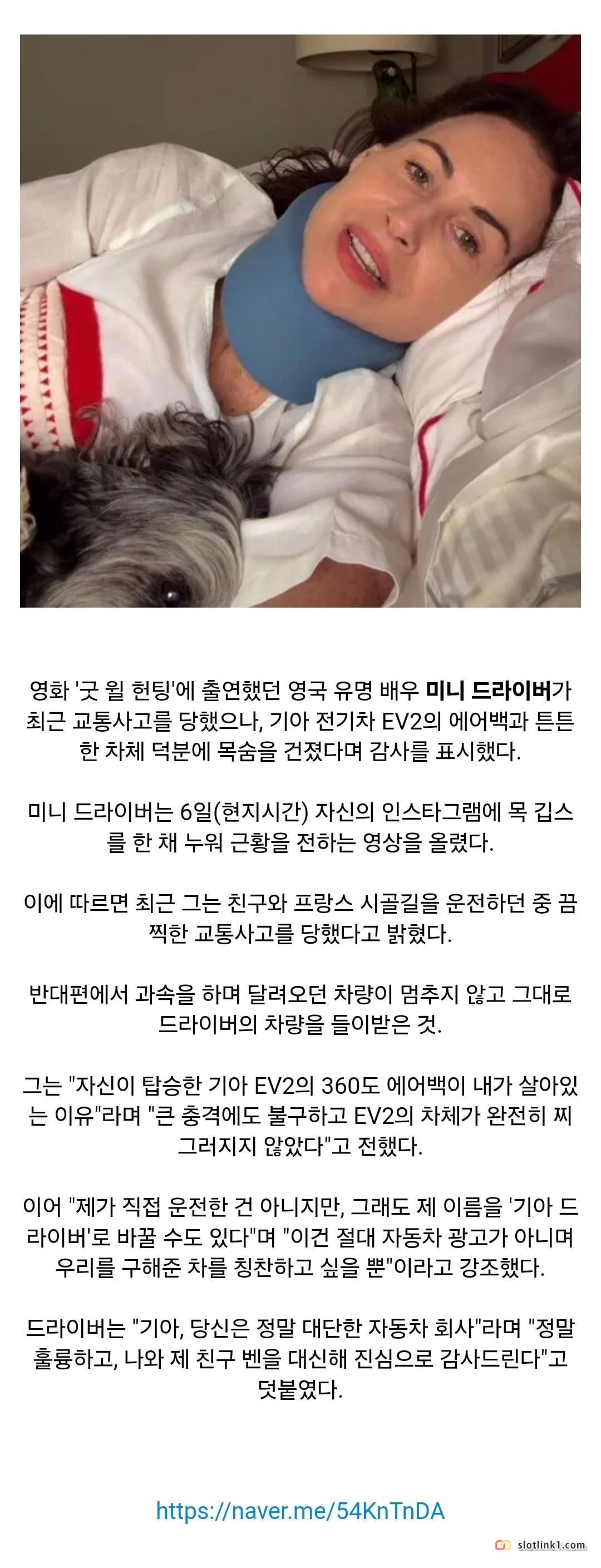 영화 '굿 윌 헌팅'에 출연했던 영국 유명 배우 미니 드라이버가 최근 교통사고를 당했으나, 기아 전기차 EV2의 에어백과 튼튼한 차체 덕분에 목숨을 건졌다며 감사를 표시했다.

미니 드라이버는 6일(현지시간) 자신의 인스타그램에 목 깁스를 한 채 누워 근황을 전하는 영상을 올렸다.

이에 따르면 최근 그는 친구와 프랑스 시골길을 운전하던 중 끔찍한 교통사고를 당했다고 밝혔다.

반대편에서 과속을 하며 달려오던 차량이 멈추지 않고 그대로 드라이버의 차량을 들이받은 것.

그는 "자신이 탑승한 기아 EV2의 360도 에어백이 내가 살아있는 이유"라며 "큰 충격에도 불구하고 EV2의 차체가 완전히 찌그러지지 않았다"고 전했다.

이어 "제가 직접 운전한 건 아니지만, 그래도 제 이름을 '기아 드라이버'로 바꿀 수도 있다"며 "이건 절대 자동차 광고가 아니며 우리를 구해준 차를 칭찬하고 싶을 뿐"이라고 강조했다.

드라이버는 "기아, 당신은 정말 대단한 자동차 회사"라며 "정말 훌륭하고, 나와 제 친구 벤을 대신해 진심으로 감사드린다"고 덧붙였다.

https://naver.me/54KnTnDA

slotlink1.com